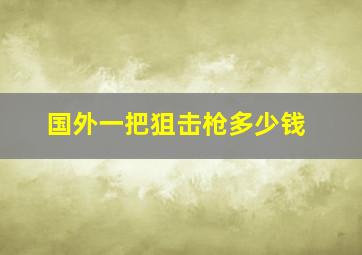 国外一把狙击枪多少钱